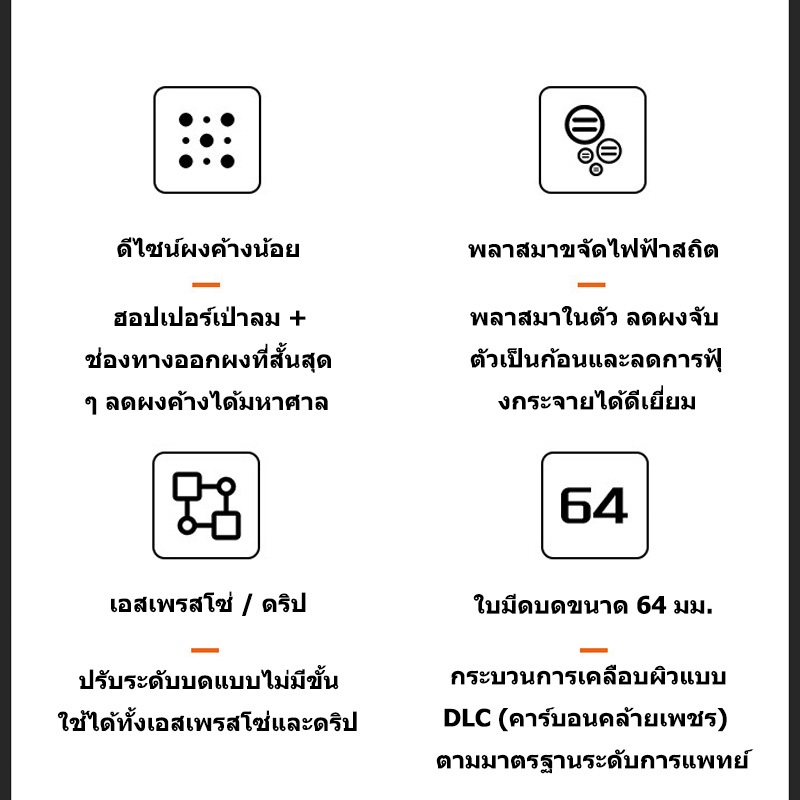 ดีไซน์ผงค้างน้อย

ฮอปเปอร์เป่าลม + ช่องทางออกผงที่สั้นสุด ๆ ลดผงค้างได้มหาศาล

พลาสมาขจัดไฟฟ้าสถิต

พลาสมาในตัว ลดผงจับตัวเป็นก้อนและลดการฟุ้งกระจายได้ดีเยี่ยม

เอสเพรสโซ่ / ดริป

ปรับระดับบดแบบไม่มีขั้น ใช้ได้ทั้งเอสเพรสโซ่และดริป

64

ใบมีดบดขนาด 64 มม.

กระบวนการเคลือบผิวแบบ DLC (คาร์บอนคล้ายเพชร) ตามมาตรฐานระดับการแพทย์